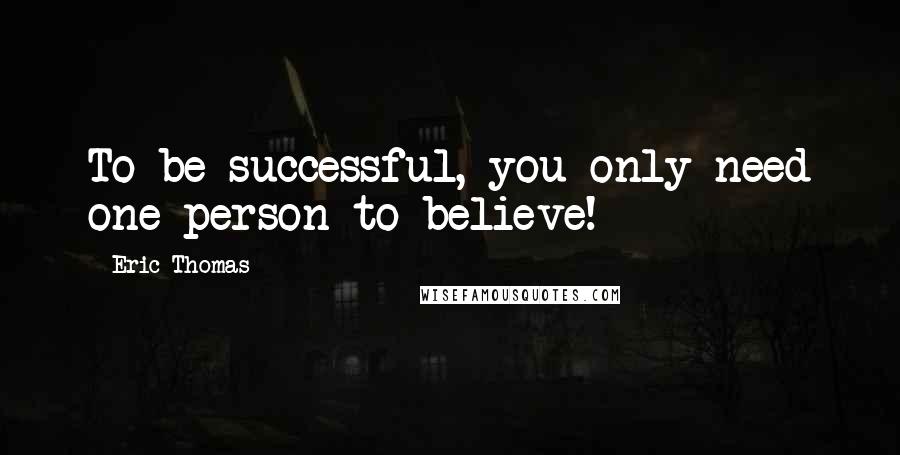 To be successful, you only need one person to believe!

Eric Thomas

WISEFAMOUSQUOTES.COM